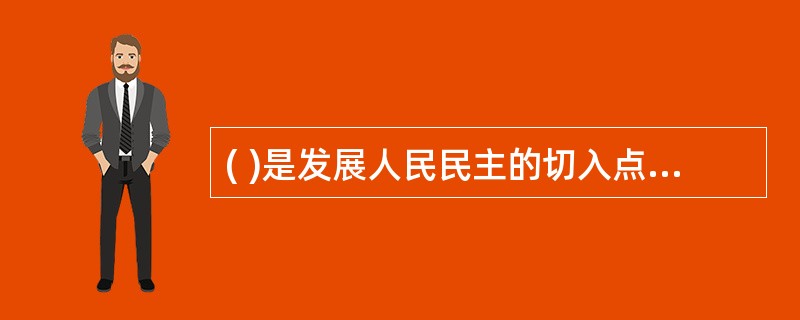 ( )是发展人民民主的切入点...